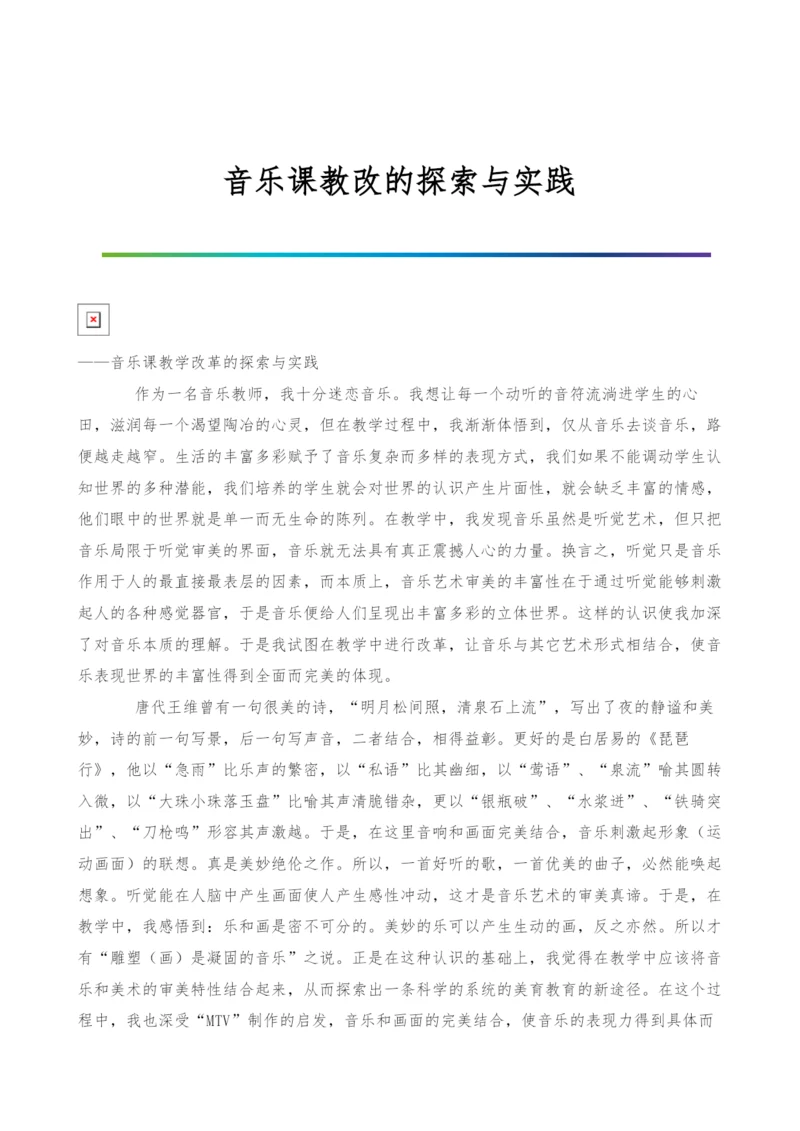 音乐课教改的探索与实践

——音乐课教学改革的探索与实践

作为一名音乐教师，我十分迷恋音乐。我想让每一个动听的音符流淌进学生的心田，滋润每一个渴望陶冶的心灵，但在教学过程中，我渐渐体悟到，仅从音乐去谈音乐，路便越走越窄。生活的丰富多彩赋予了音乐复杂而多样的表现方式，我们如果不能调动学生认知世界的多种潜能，我们培养的学生就会对世界的认识产生片面性，就会缺乏丰富的情感，他们眼中的世界就是单一而无生命的陈列。在教学中，我发现音乐虽然是听觉艺术，但只把音乐局限于听觉审美的界面，音乐就无法具有真正震撼人心的力量。换言之，听觉只是音乐作用于人的最直接最表层的因素，而本质上，音乐艺术审美的丰富性在于通过听觉能够刺激起人的各种感觉器官，于是音乐便给人们呈现出丰富多彩的立体世界。这样的认识使我加深了对音乐本质的理解。于是我试图在教学中进行改革，让音乐与其它艺术形式相结合，使音乐表现世界的丰富性得到全面而完美的体现。

唐代王维曾有一句很美的诗，“明月松间照，清泉石上流”，写出了夜的静谧和美妙，诗的前一句写景，后一句写声音，二者结合，相得益彰。更好的是白居易的《琵琶行》，他以“急雨”比乐声的繁密，以“私语”比其幽细，以“莺语”、“泉流”喻其圆转入微，以“大珠小珠落玉盘”比喻其声清脆错杂，更以“银瓶破”、“水浆迸”、“铁骑突出”、“刀枪鸣”形容其声激越。于是，在这里音响和画面完美结合，音乐刺激起形象（运动画面）的联想。真是美妙绝伦之作。所以，一首好听的歌，一首优美的曲子，必然能唤起想象。听觉能在人脑中产生画面使人产生感性冲动，这才是音乐艺术的审美真谛。于是，在教学中，我感悟到：乐和画是密不可分的。美妙的乐可以产生生动的画，反之亦然。所以才有“雕塑（画）是凝固的音乐”之说。正是在这种认识的基础上，我觉得在教学中应该将音乐和美术的审美特性结合起来，从而探索出一条科学的系统的美育教育的新途径。在这个过程中，我也深受“MTV”制作的启发，音乐和画面的完美结合，使音乐的表现力得到具体而